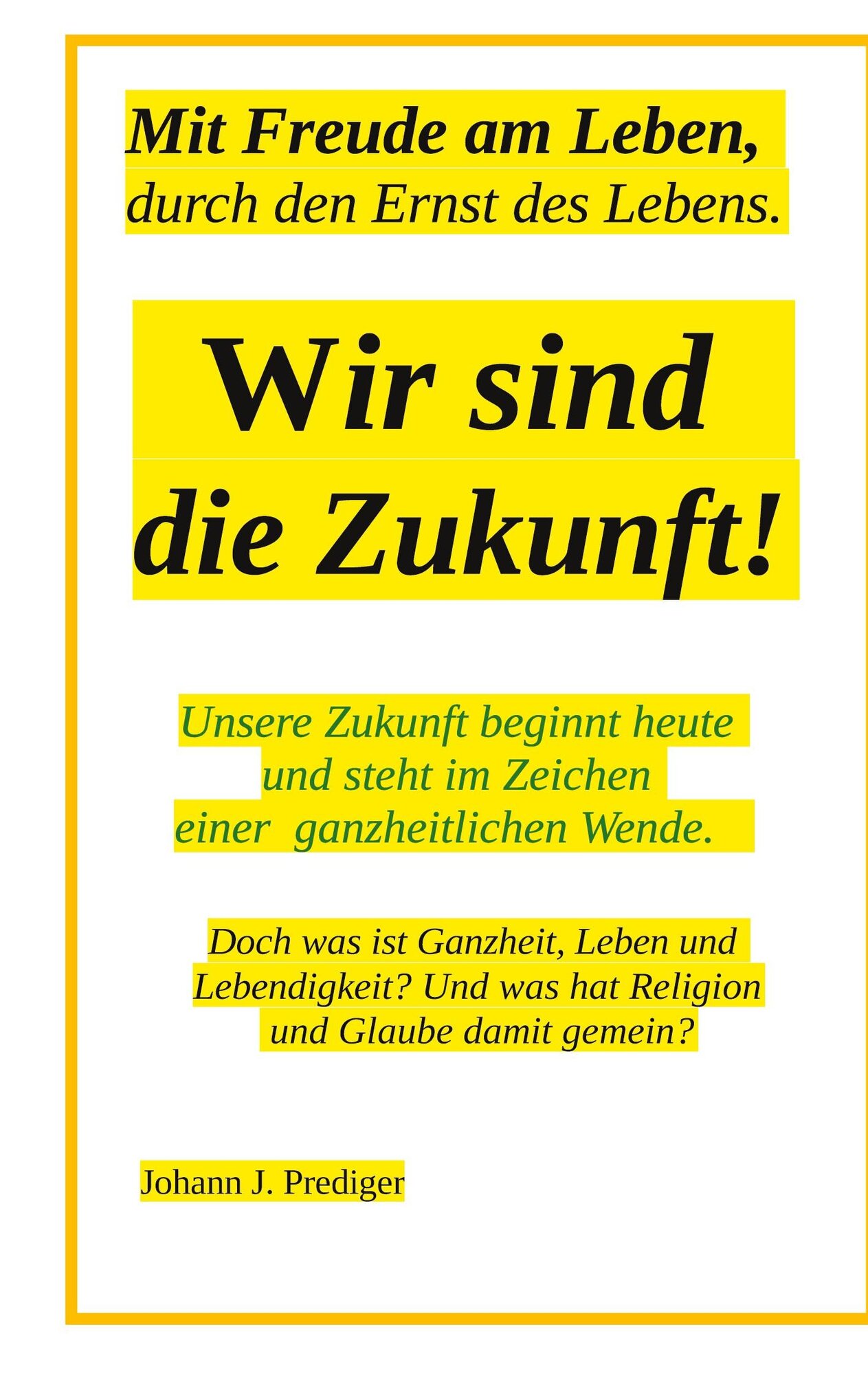 Mit Freude am Leben,
durch den Ernst des Lebens.

Wir sind
die Zukunft!

Unsere Zukunft beginnt heute und steht im Zeichen einer ganzheitlichen Wende.

Doch was ist Ganzheit, Leben und Lebendigkeit? Und was hat Religion und Glaube damit gemein?

Johann J. Prediger